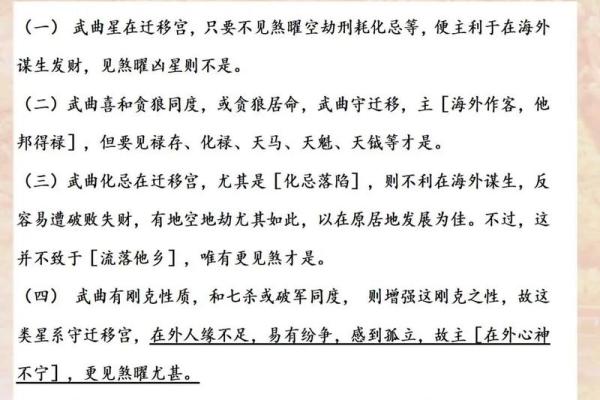 （一） 武曲星在迁移宫，只要不见煞曜空劫刑耗化忌等，便主利于在海外谋生发财，见煞曜凶星则不是。

（二）武曲喜和贪狼同度，或贪狼居命，武曲守迁移，主［海外作客，他邦得禄］，但要见禄存、化禄、天马、天魁、天钺等才是。

（三）武曲化忌在迁移宫，尤其是［化忌落陷］，则不利在海外谋生，反容易遭破败失财，有地空地劫尤其如此，以在原居地发展为佳。不过，这并不致于［流落他乡］，唯有更见煞才是。

（四） 武曲有刚克性质，和七杀或破军同度， 则增强这刚克之性，故这类星系守迁移宫，在外人缘不足，易有纷争，感到孤立，故主［在外心神不宁］，更见煞曜尤甚。